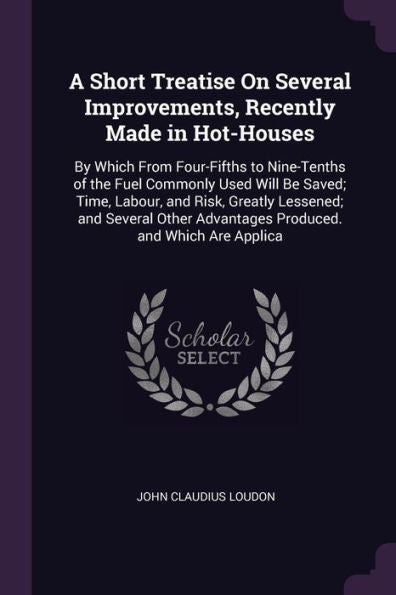 A Short Treatise On Several Improvements, Recently Made in Hot-Houses

By Which From Four-Fifths to Nine-Tenths of the Fuel Commonly Used Will Be Saved; Time, Labour, and Risk, Greatly Lessened; and Several Other Advantages Produced. and Which Are Applica

Scholar SELECT

JOHN CLAUDIUS LOUDON